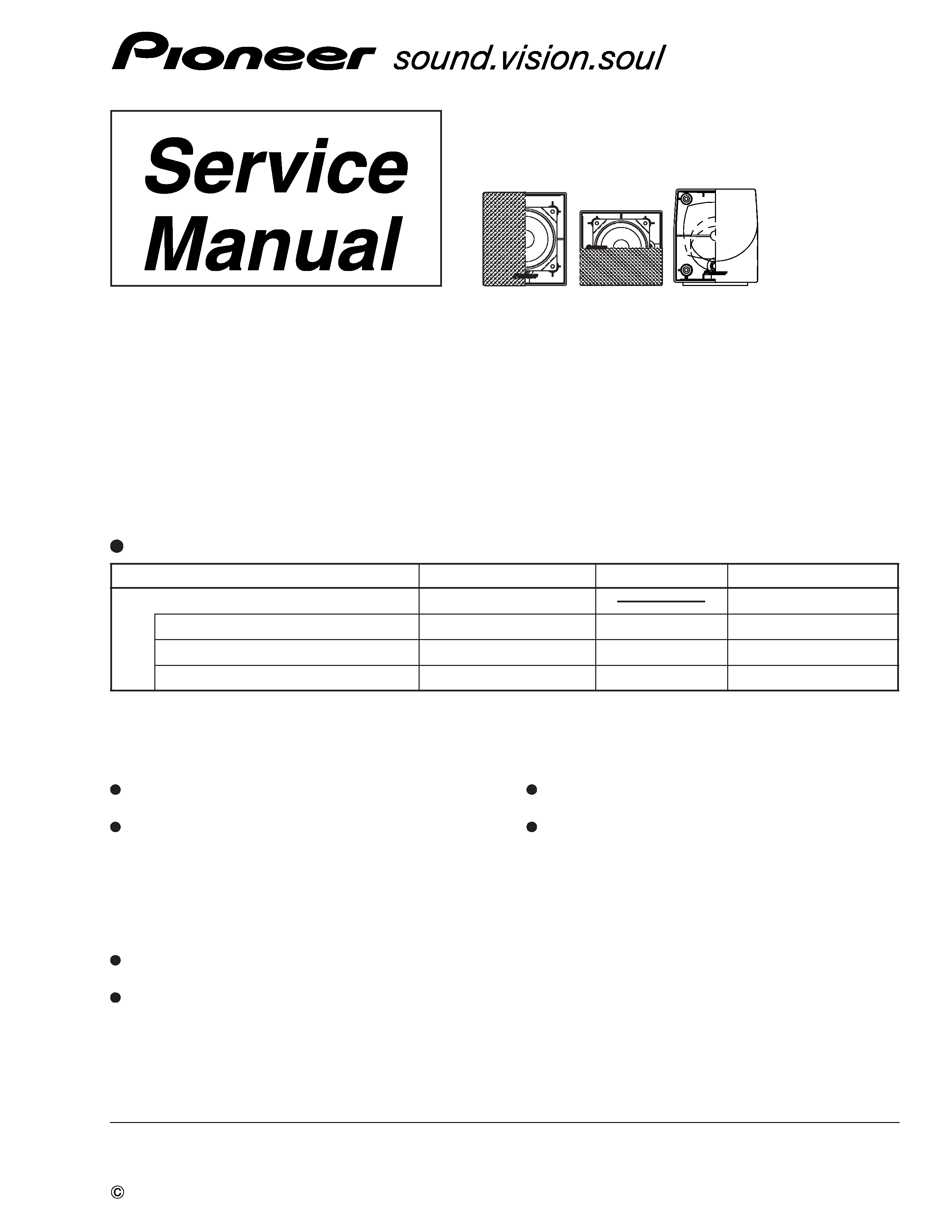 Pioneer sound.vision.soul

Service Manual

©